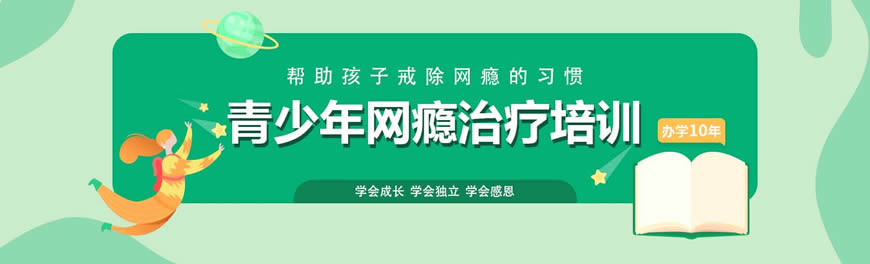 帮助孩子戒除网瘾的习惯

青少年网瘾治疗培训

办学10年

学会成长 学会独立 学会感恩